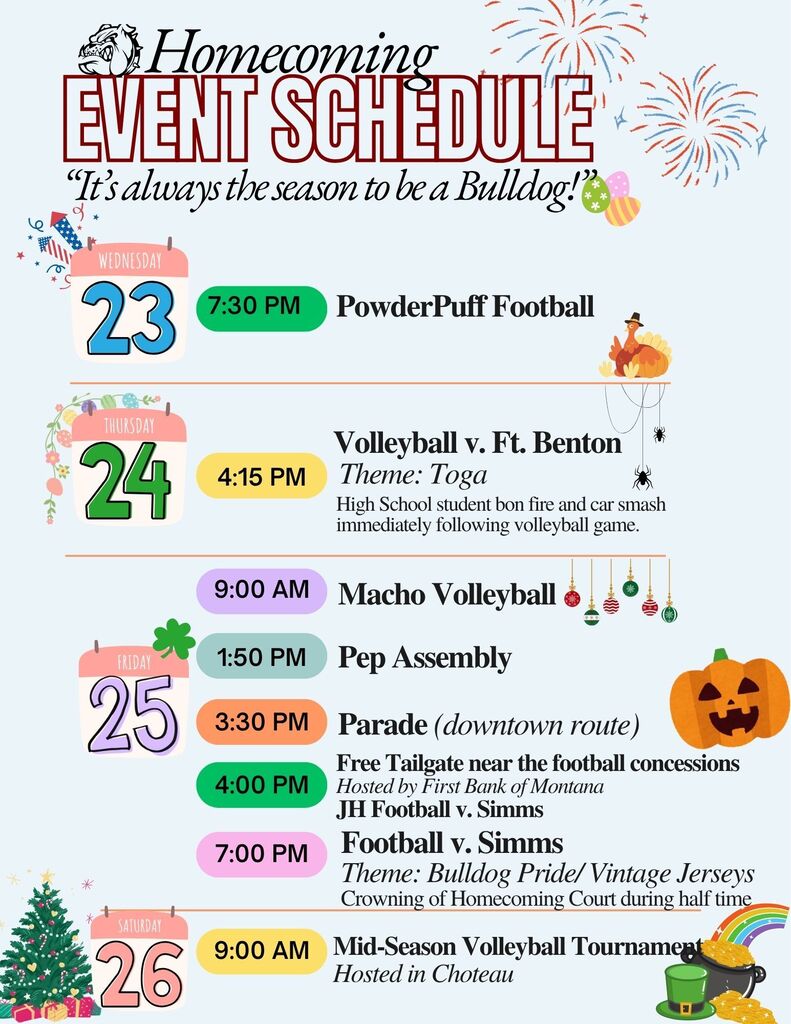 Homecoming
EVENT SCHEDULE
"It's always the season to be a Bulldog!"

WEDNESDAY
23
7:30 PM PowderPuff Football

THURSDAY
24
4:15 PM Volleyball v. Ft. Benton
Theme: Toga
High School student bon fire and car smash immediately following volleyball game.

FRIDAY
25
9:00 AM Macho Volleyball
1:50 PM Pep Assembly
3:30 PM Parade (downtown route)
4:00 PM Free Tailgate near the football concessions
Hosted by First Bank of Montana
JH Football v. Simms
7:00 PM Football v. Simms
Theme: Bulldog Pride/ Vintage Jerseys
Crowning of Homecoming Court during half time

SATURDAY
26
9:00 AM Mid-Season Volleyball Tournament
Hosted in Choteau